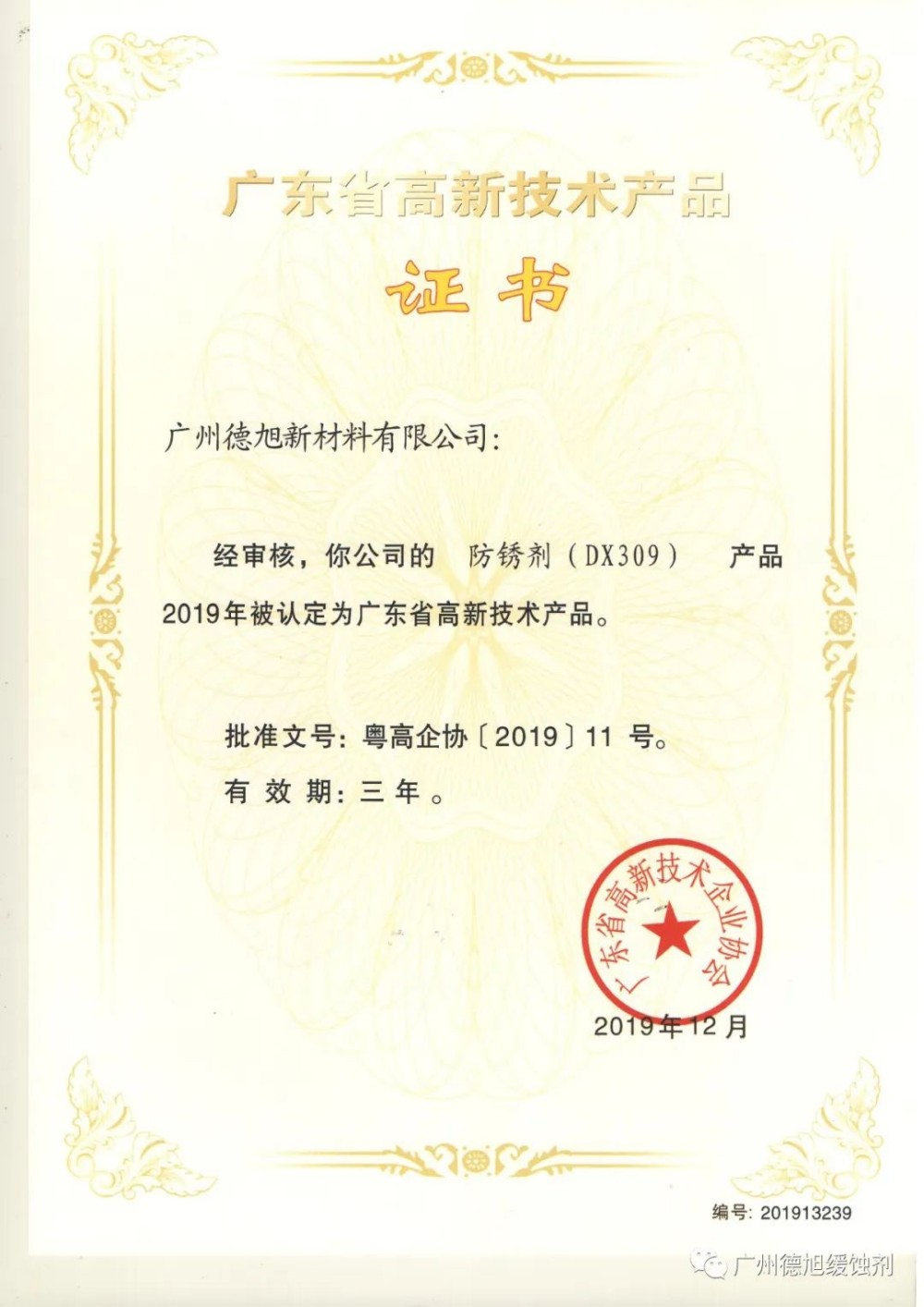 广东省高新技术产品

证书

广州德旭新材料有限公司:

经审核，你公司的 防锈剂（DX309） 产品2019年被认定为广东省高新技术产品。

批准文号：粤高企协〔2019〕11号。

有效期：三年。

广东省高新技术企业协会

2019年12月

编号：201913239

广州德旭缓蚀剂